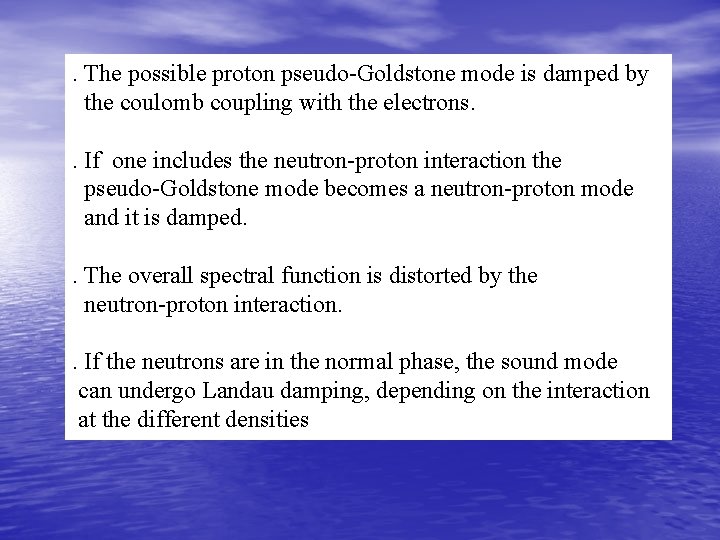 . The possible proton pseudo-Goldstone mode is damped by the coulomb coupling with the electrons.

. If one includes the neutron-proton interaction the pseudo-Goldstone mode becomes a neutron-proton mode and it is damped.

. The overall spectral function is distorted by the neutron-proton interaction.

. If the neutrons are in the normal phase, the sound mode can undergo Landau damping, depending on the interaction at the different densities